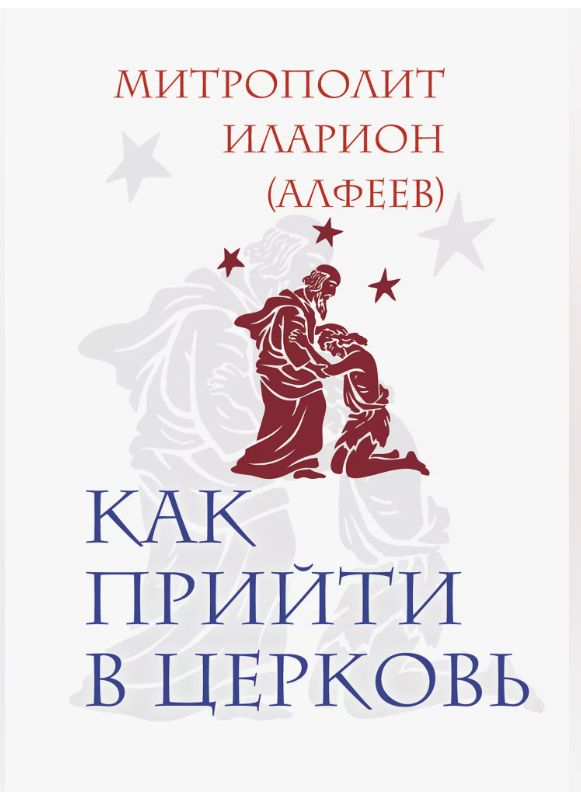 МИТРОПОЛИТ
ИЛАРИОН
(АЛФЕЕВ)

КАК
ПРИЙТИ
В ЦЕРКОВЬ